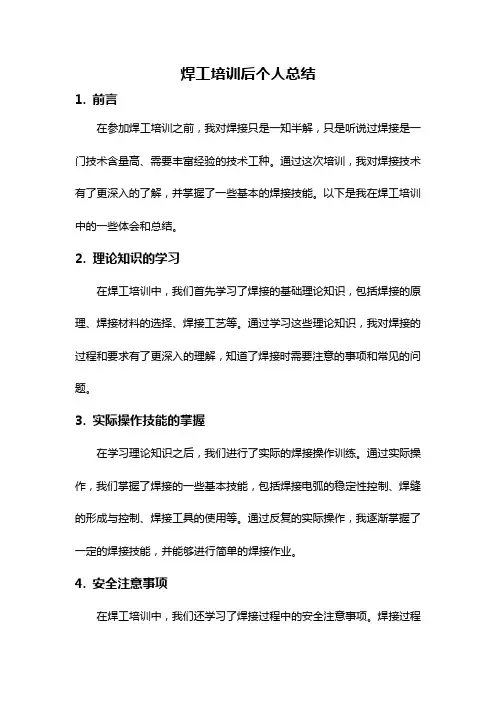 焊工培训后个人总结

1. 前言

在参加焊工培训之前，我对焊接只是一知半解，只是听说过焊接是一门技术含量高、需要丰富经验的技术工种。通过这次培训，我对焊接技术有了更深入的了解，并掌握了一些基本的焊接技能。以下是我在焊工培训中的一些体会和总结。

2. 理论知识的学习

在焊工培训中，我们首先学习了焊接的基础理论知识，包括焊接的原理、焊接材料的选择、焊接工艺等。通过学习这些理论知识，我对焊接的过程和要求有了更深入的理解，知道了焊接时需要注意的事项和常见的问题。

3. 实际操作技能的掌握

在学习理论知识之后，我们进行了实际的焊接操作训练。通过实际操作，我们掌握了焊接的一些基本技能，包括焊接电弧的稳定性控制、焊缝的形成与控制、焊接工具的使用等。通过反复的实际操作，我逐渐掌握了一定的焊接技能，并能够进行简单的焊接作业。

4. 安全注意事项

在焊工培训中，我们还学习了焊接过程中的安全注意事项。焊接过程